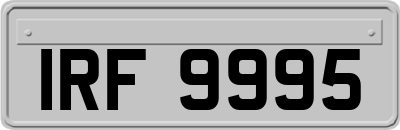 IRF 9995